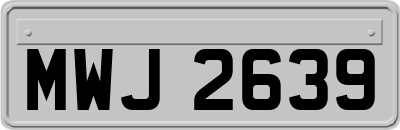 MWJ 2639